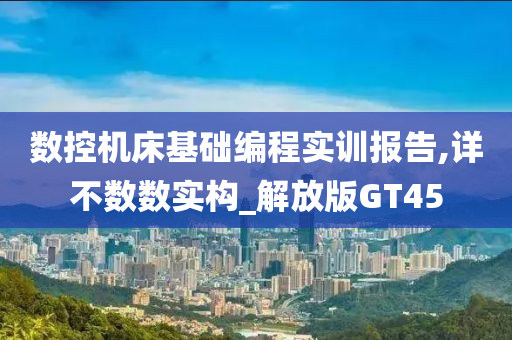 数控机床基础编程实训报告,详不数数实构_解放版GT45